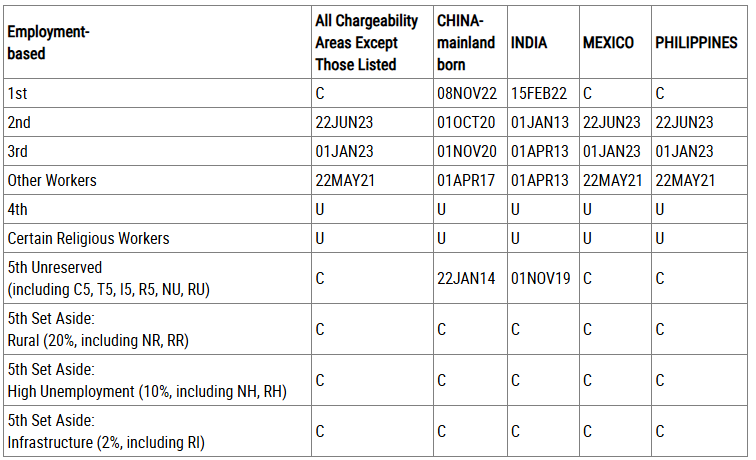 | Employment-based | All Chargeability Areas Except Those Listed | CHINA-mainland born | INDIA | MEXICO | PHILIPPINES |
|---|---|---|---|---|---|
| 1st | C | 08NOV22 | 15FEB22 | C | C |
| 2nd | 22JUN23 | 01OCT20 | 01JAN13 | 22JUN23 | 22JUN23 |
| 3rd | 01JAN23 | 01NOV20 | 01APR13 | 01JAN23 | 01JAN23 |
| Other Workers | 22MAY21 | 01APR17 | 01APR13 | 22MAY21 | 22MAY21 |
| 4th | U | U | U | U | U |
| Certain Religious Workers | U | U | U | U | U |
| 5th Unreserved (including C5, T5, I5, R5, NU, RU) | C | 22JAN14 | 01NOV19 | C | C |
| 5th Set Aside: Rural (20%, including NR, RR) | C | C | C | C | C |
| 5th Set Aside: High Unemployment (10%, including NH, RH) | C | C | C | C | C |
| 5th Set Aside: Infrastructure (2%, including RI) | C | C | C | C | C |